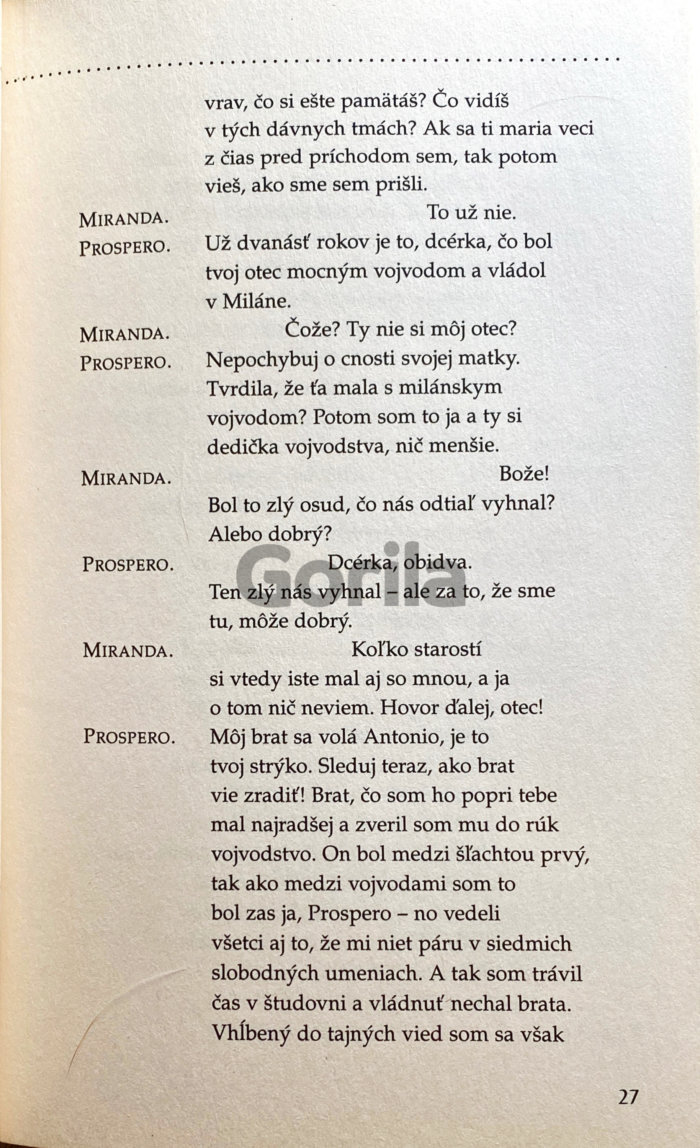 vrav, čo si ešte pamätáš? Čo vidíš v tých dávnych tmách? Ak sa ti maria veci z čias pred príchodom sem, tak potom vieš, ako sme sem prišli.

MIRANDA. To už nie.

PROSPERO. Už dvanásť rokov je to, dcérka, čo bol tvoj otec mocným vojvodom a vládol v Miláne.

MIRANDA. Čože? Ty nie si môj otec?

PROSPERO. Nepochybuj o cnosti svojej matky. Tvrdila, že ťa mala s milánskym vojvodom? Potom som to ja a ty si dedička vojvodstva, nič menšie.

MIRANDA. Bože! Bol to zlý osud, čo nás odtiaľ vyhnal? Alebo dobrý?

PROSPERO. Dcérka, obidva. Ten zlý nás vyhnal – ale za to, že sme tu, môže dobrý.

Gorila

MIRANDA. Koľko starostí si vtedy iste mal aj so mnou, a ja o tom nič neviem. Hovor ďalej, otec!

PROSPERO. Môj brat sa volá Antonio, je to tvoj strýko. Sleduj teraz, ako brat vie zradiť! Brat, čo som ho popri tebe mal najradšej a zveril som mu do rúk vojvodstvo. On bol medzi šľachtou prvý, tak ako medzi vojvodami som to bol zas ja, Prospero – no vedeli všetci aj to, že mi niet páru v siedmich slobodných umeniach. A tak som trávil čas v študovni a vládnuť nechal brata. Vhĺbený do tajných vied som sa však

27